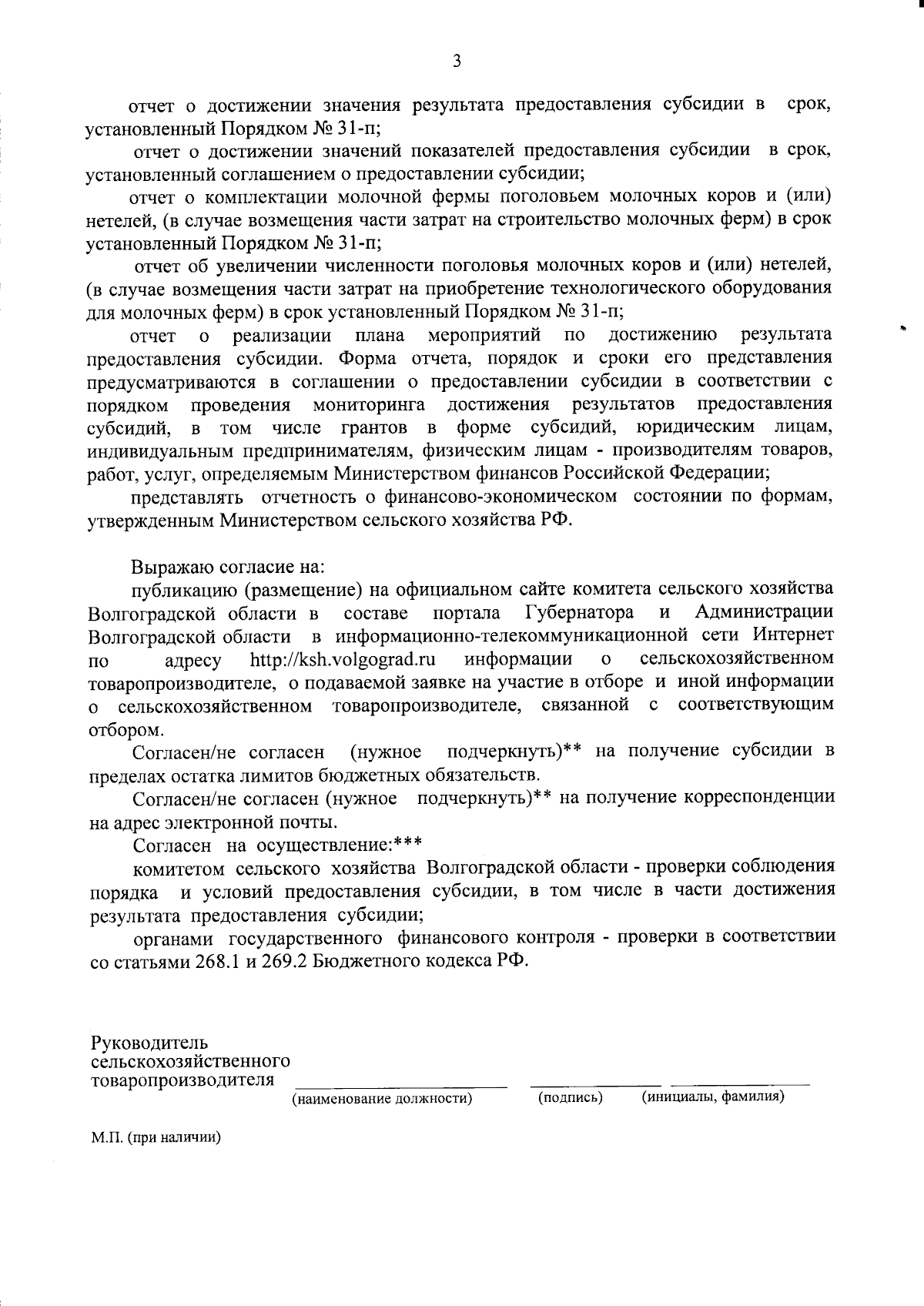 3

отчет о достижении значения результата предоставления субсидии в срок, установленный Порядком № 31-п;

отчет о достижении значений показателей предоставления субсидии в срок, установленный соглашением о предоставлении субсидии;

отчет о комплектации молочной фермы поголовьем молочных коров и (или) нетелей, (в случае возмещения части затрат на строительство молочных ферм) в срок установленный Порядком № 31-п;

отчет об увеличении численности поголовья молочных коров и (или) нетелей, (в случае возмещения части затрат на приобретение технологического оборудования для молочных ферм) в срок установленный Порядком № 31-п;

отчет о реализации плана мероприятий по достижению результата предоставления субсидии. Форма отчета, порядок и сроки его представления предусматриваются в соглашении о предоставлении субсидии в соответствии с порядком проведения мониторинга достижения результатов предоставления субсидий, в том числе грантов в форме субсидий, юридическим лицам, индивидуальным предпринимателям, физическим лицам - производителям товаров, работ, услуг, определяемым Министерством финансов Российской Федерации;

представлять отчетность о финансово-экономическом состоянии по формам, утвержденным Министерством сельского хозяйства РФ.

Выражаю согласие на:

публикацию (размещение) на официальном сайте комитета сельского хозяйства Волгоградской области в составе портала Губернатора и Администрации Волгоградской области в информационно-телекоммуникационной сети Интернет по адресу http://ksh.volgograd.ru информации о сельскохозяйственном товаропроизводителе, о подаваемой заявке на участие в отборе и иной информации о сельскохозяйственном товаропроизводителе, связанной с соответствующим отбором.

Согласен/не согласен (нужное подчеркнуть)** на получение субсидии в пределах остатка лимитов бюджетных обязательств.

Согласен/не согласен (нужное подчеркнуть)** на получение корреспонденции на адрес электронной почты.

Согласен на осуществление:***

комитетом сельского хозяйства Волгоградской области - проверки соблюдения порядка и условий предоставления субсидии, в том числе в части достижения результата предоставления субсидии;

органами государственного финансового контроля - проверки в соответствии со статьями 268.1 и 269.2 Бюджетного кодекса РФ.

Руководитель сельскохозяйственного товаропроизводителя
(наименование должности) (подпись) (инициалы, фамилия)

М.П. (при наличии)